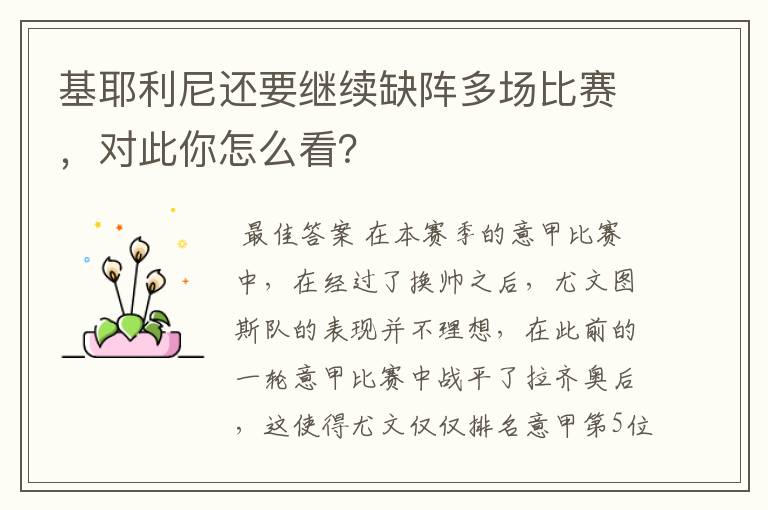 基耶利尼还要继续缺阵多场比赛，对此你怎么看?

最佳答案 在本赛季的意甲比赛中，在经过了换帅之后，尤文图斯队的表现并不理想，在此前的一轮意甲比赛中战平了拉齐奥后，这使得尤文仅仅排名意甲第5位